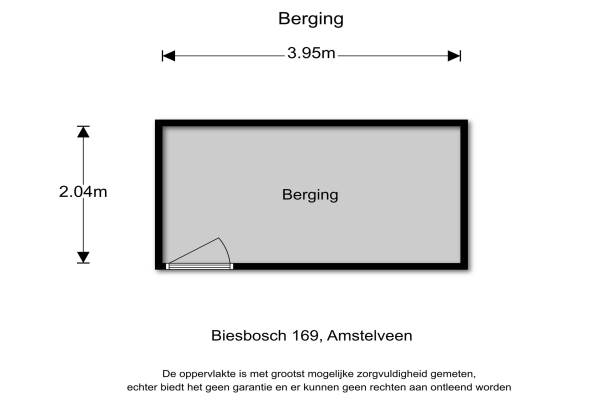 Berging

3.95m

2.04m

Berging

Biesbosch 169, Amstelveen

De oppervlakte is met grootst mogelijke zorgvuldigheid gemeten,
echter biedt het geen garantie en er kunnen geen rechten aan ontleend worden